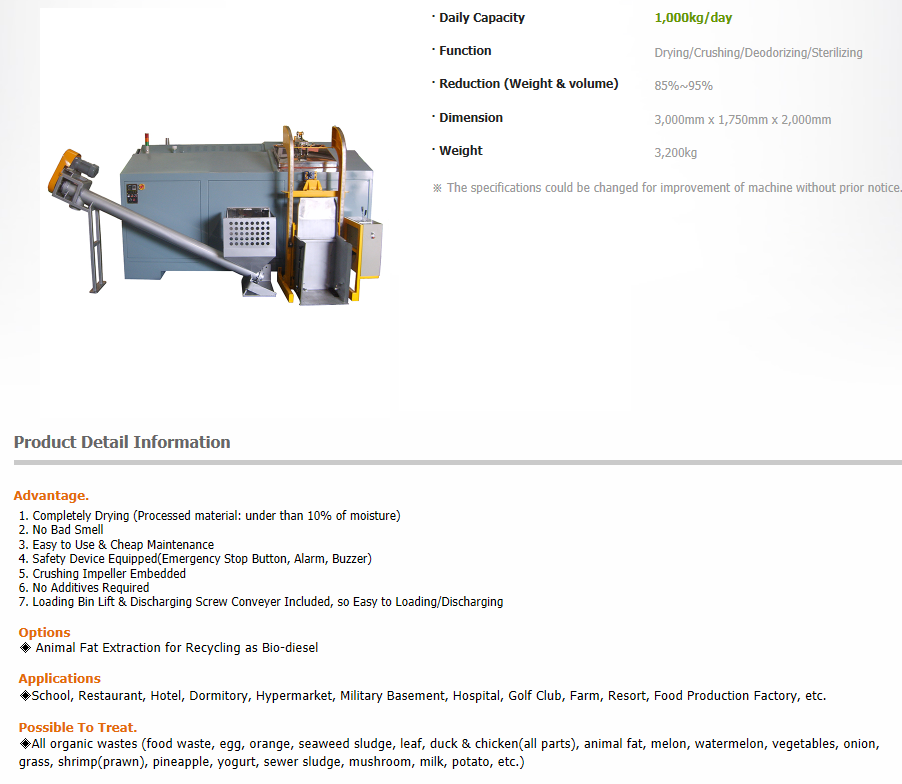 · Daily Capacity 1,000kg/day

· Function Drying/Crushing/Deodorizing/Sterilizing

· Reduction (Weight & volume) 85%~95%

· Dimension 3,000mm x 1,750mm x 2,000mm

· Weight 3,200kg

※ The specifications could be changed for improvement of machine without prior notice.

Product Detail Information

Advantage.

1. Completely Drying (Processed material: under than 10% of moisture)
2. No Bad Smell
3. Easy to Use & Cheap Maintenance
4. Safety Device Equipped(Emergency Stop Button, Alarm, Buzzer)
5. Crushing Impeller Embedded
6. No Additives Required
7. Loading Bin Lift & Discharging Screw Conveyer Included, so Easy to Loading/Discharging

Options
◈ Animal Fat Extraction for Recycling as Bio-diesel

Applications
◈School, Restaurant, Hotel, Dormitory, Hypermarket, Military Basement, Hospital, Golf Club, Farm, Resort, Food Production Factory, etc.

Possible To Treat.
◈All organic wastes (food waste, egg, orange, seaweed sludge, leaf, duck & chicken(all parts), animal fat, melon, watermelon, vegetables, onion, grass, shrimp(prawn), pineapple, yogurt, sewer sludge, mushroom, milk, potato, etc.)